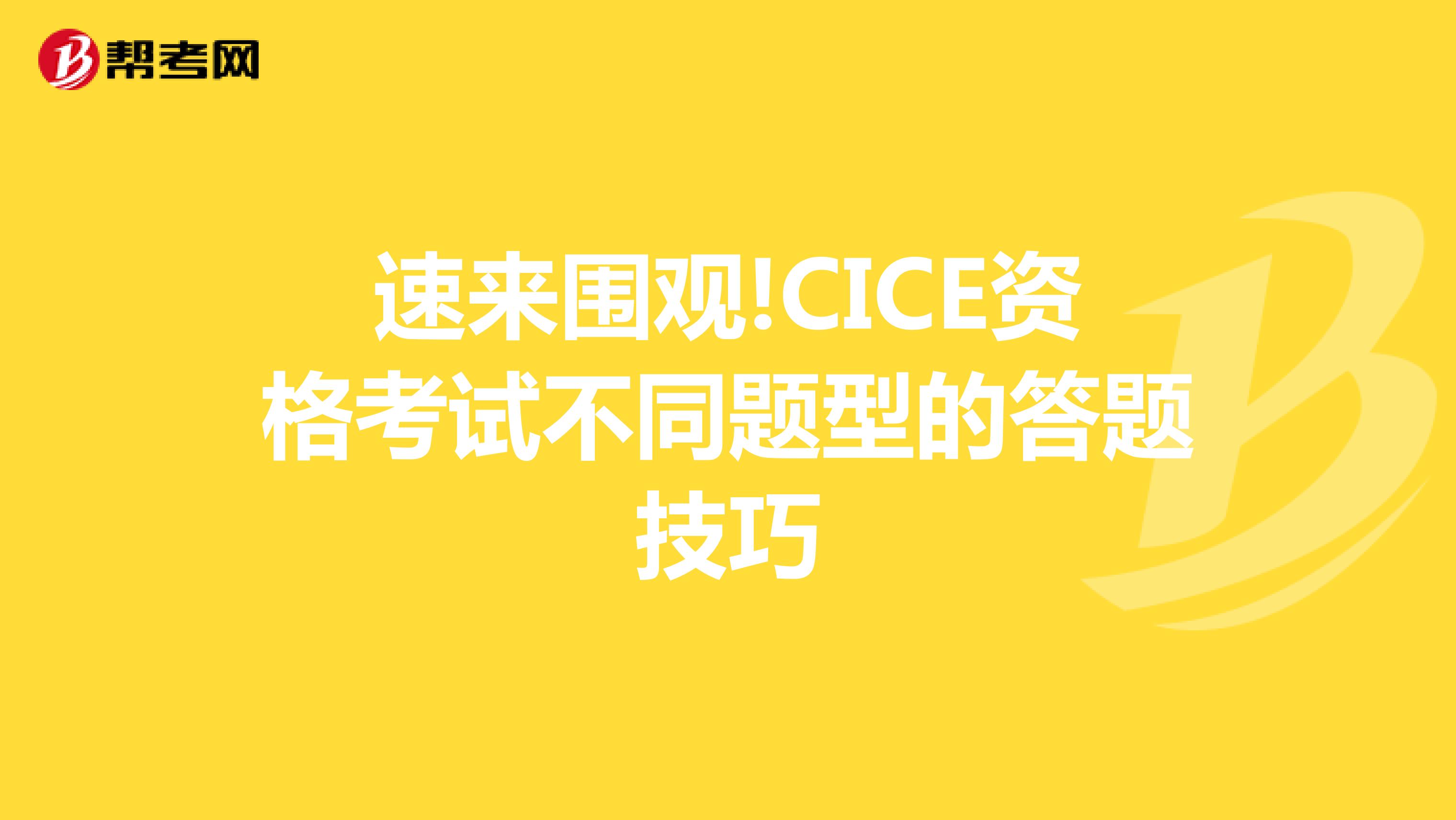 帮考网

速来围观!CICE资格考试不同题型的答题技巧